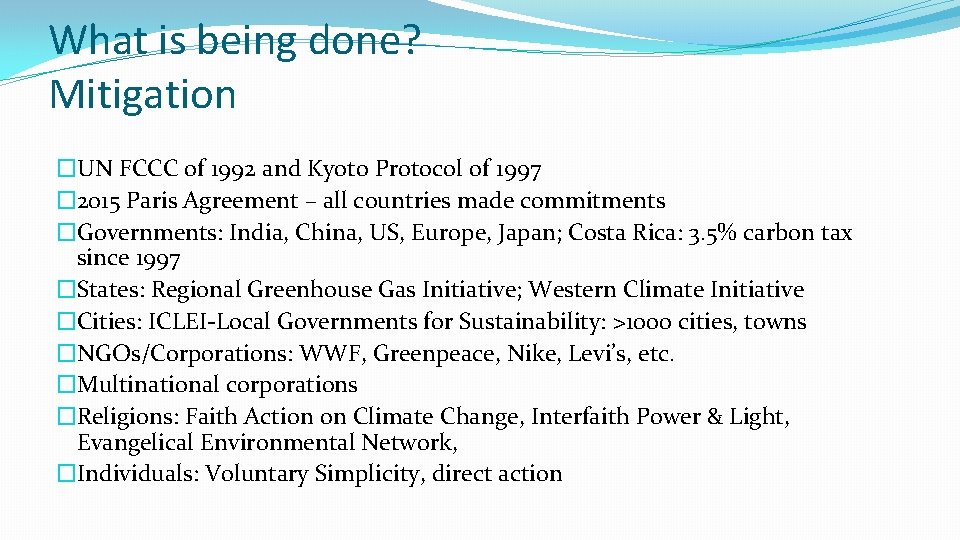 What is being done? Mitigation

�UN FCCC of 1992 and Kyoto Protocol of 1997
�2015 Paris Agreement – all countries made commitments
�Governments: India, China, US, Europe, Japan; Costa Rica: 3.5% carbon tax since 1997
�States: Regional Greenhouse Gas Initiative; Western Climate Initiative
�Cities: ICLEI-Local Governments for Sustainability: >1000 cities, towns
�NGOs/Corporations: WWF, Greenpeace, Nike, Levi's, etc.
�Multinational corporations
�Religions: Faith Action on Climate Change, Interfaith Power & Light, Evangelical Environmental Network,
�Individuals: Voluntary Simplicity, direct action